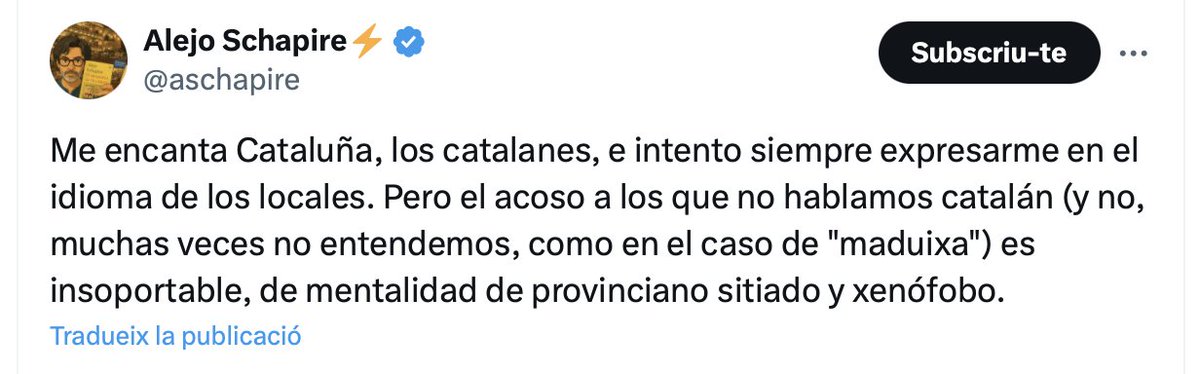 Alejo Schapire⚡
@aschapire

Subscriu-te

Me encanta Cataluña, los catalanes, e intento siempre expresarme en el idioma de los locales. Pero el acoso a los que no hablamos catalán (y no, muchas veces no entendemos, como en el caso de "maduixa") es insoportable, de mentalidad de provinciano sitiado y xenófobo.

Tradueix la publicació